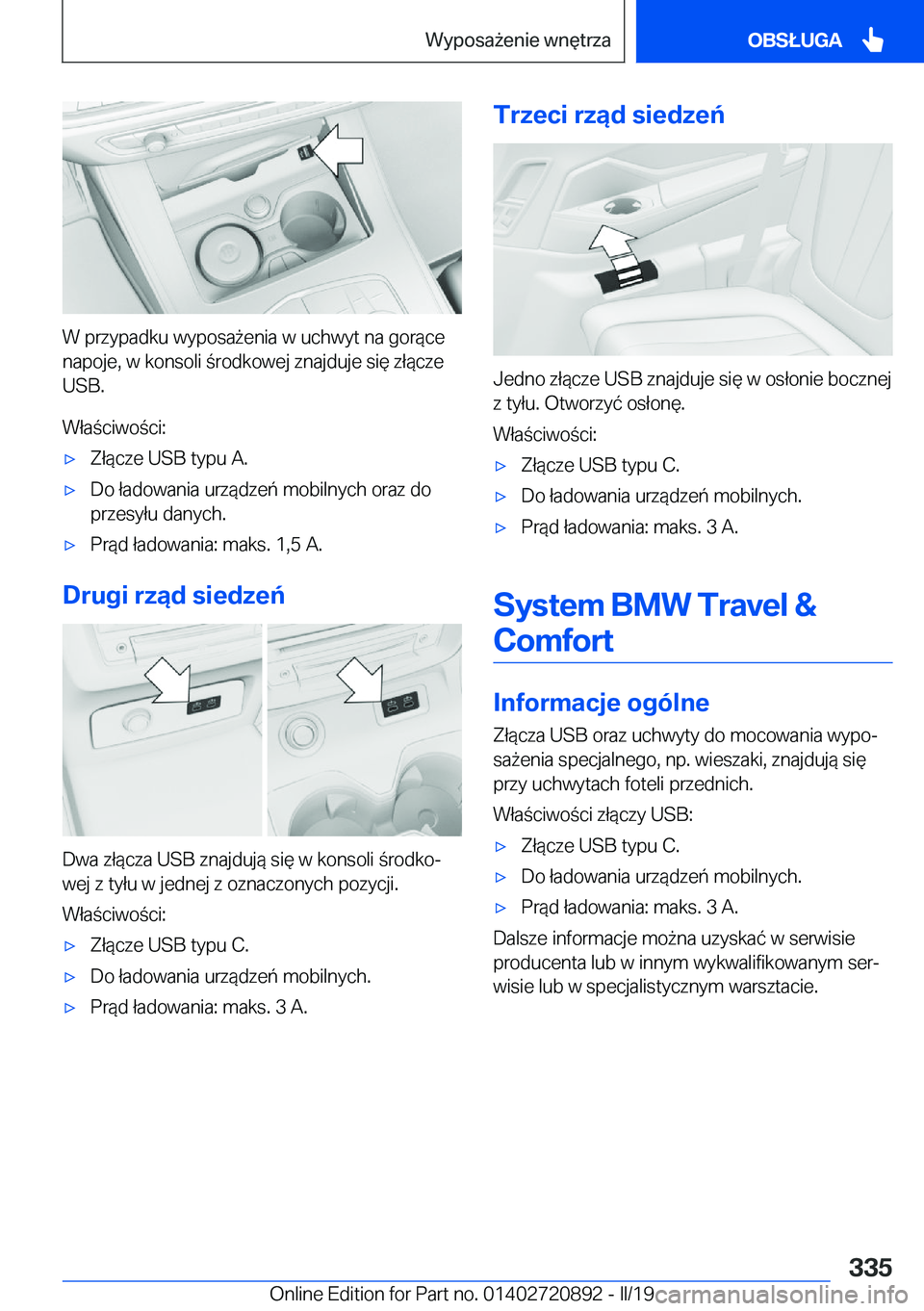 Wyposażenie wnętrza

OBSŁUGA

W przypadku wyposażenia w uchwyt na gorące napoje, w konsoli środkowej znajduje się złącze USB.

Właściwości:

▷ Złącze USB typu A.

▷ Do ładowania urządzeń mobilnych oraz do przesyłu danych.

▷ Prąd ładowania: maks. 1,5 A.

Drugi rząd siedzeń

Dwa złącza USB znajdują się w konsoli środkowej z tyłu w jednej z oznaczonych pozycji.

Właściwości:

▷ Złącze USB typu C.

▷ Do ładowania urządzeń mobilnych.

▷ Prąd ładowania: maks. 3 A.

Trzeci rząd siedzeń

Jedno złącze USB znajduje się w osłonie bocznej z tyłu. Otworzyć osłonę.

Właściwości:

▷ Złącze USB typu C.

▷ Do ładowania urządzeń mobilnych.

▷ Prąd ładowania: maks. 3 A.

System BMW Travel & Comfort

Informacje ogólne

Złącza USB oraz uchwyty do mocowania wyposażenia specjalnego, np. wieszaki, znajdują się przy uchwytach foteli przednich.

Właściwości złączy USB:

▷ Złącze USB typu C.

▷ Do ładowania urządzeń mobilnych.

▷ Prąd ładowania: maks. 3 A.

Dalsze informacje można uzyskać w serwisie producenta lub w innym wykwalifikowanym serwisie lub w specjalistycznym warsztacie.

335

Online Edition for Part no. 01402720892 - II/19 carmanualsonline.info